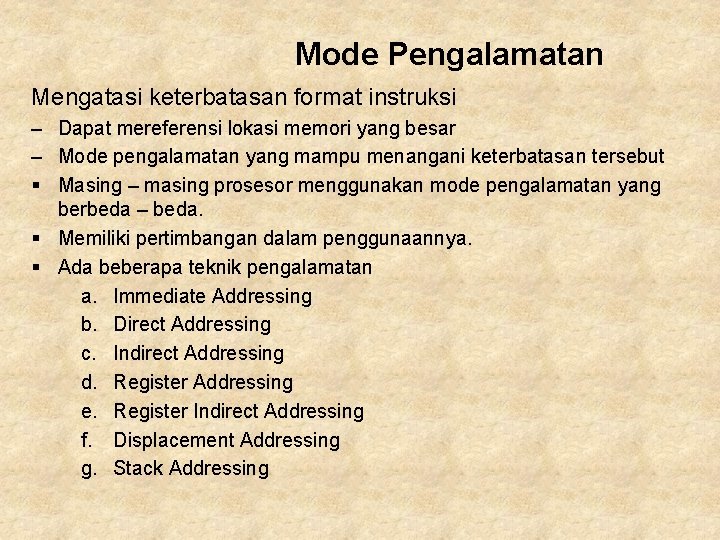 Mode Pengalamatan

Mengatasi keterbatasan format instruksi

– Dapat mereferensi lokasi memori yang besar
– Mode pengalamatan yang mampu menangani keterbatasan tersebut
▪ Masing – masing prosesor menggunakan mode pengalamatan yang berbeda – beda.
▪ Memiliki pertimbangan dalam penggunaannya.
▪ Ada beberapa teknik pengalamatan
a. Immediate Addressing
b. Direct Addressing
c. Indirect Addressing
d. Register Addressing
e. Register Indirect Addressing
f. Displacement Addressing
g. Stack Addressing